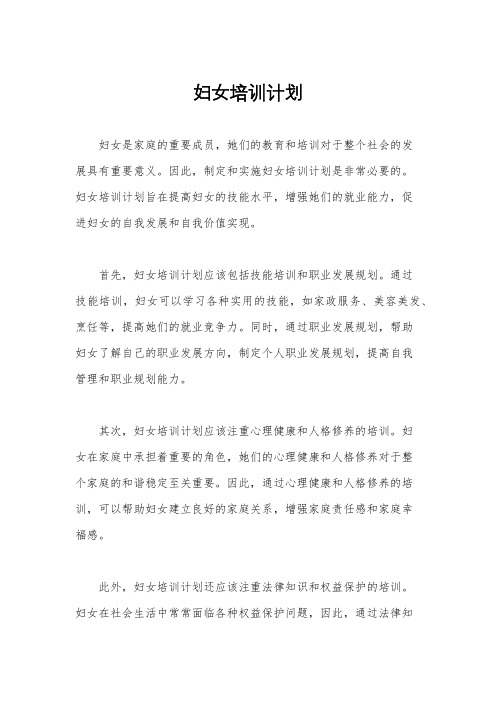 妇女培训计划

妇女是家庭的重要成员，她们的教育和培训对于整个社会的发展具有重要意义。因此，制定和实施妇女培训计划是非常必要的。妇女培训计划旨在提高妇女的技能水平，增强她们的就业能力，促进妇女的自我发展和自我价值实现。

首先，妇女培训计划应该包括技能培训和职业发展规划。通过技能培训，妇女可以学习各种实用的技能，如家政服务、美容美发、烹饪等，提高她们的就业竞争力。同时，通过职业发展规划，帮助妇女了解自己的职业发展方向，制定个人职业发展规划，提高自我管理和职业规划能力。

其次，妇女培训计划应该注重心理健康和人格修养的培训。妇女在家庭中承担着重要的角色，她们的心理健康和人格修养对于整个家庭的和谐稳定至关重要。因此，通过心理健康和人格修养的培训，可以帮助妇女建立良好的家庭关系，增强家庭责任感和家庭幸福感。

此外，妇女培训计划还应该注重法律知识和权益保护的培训。妇女在社会生活中常常面临各种权益保护问题，因此，通过法律知